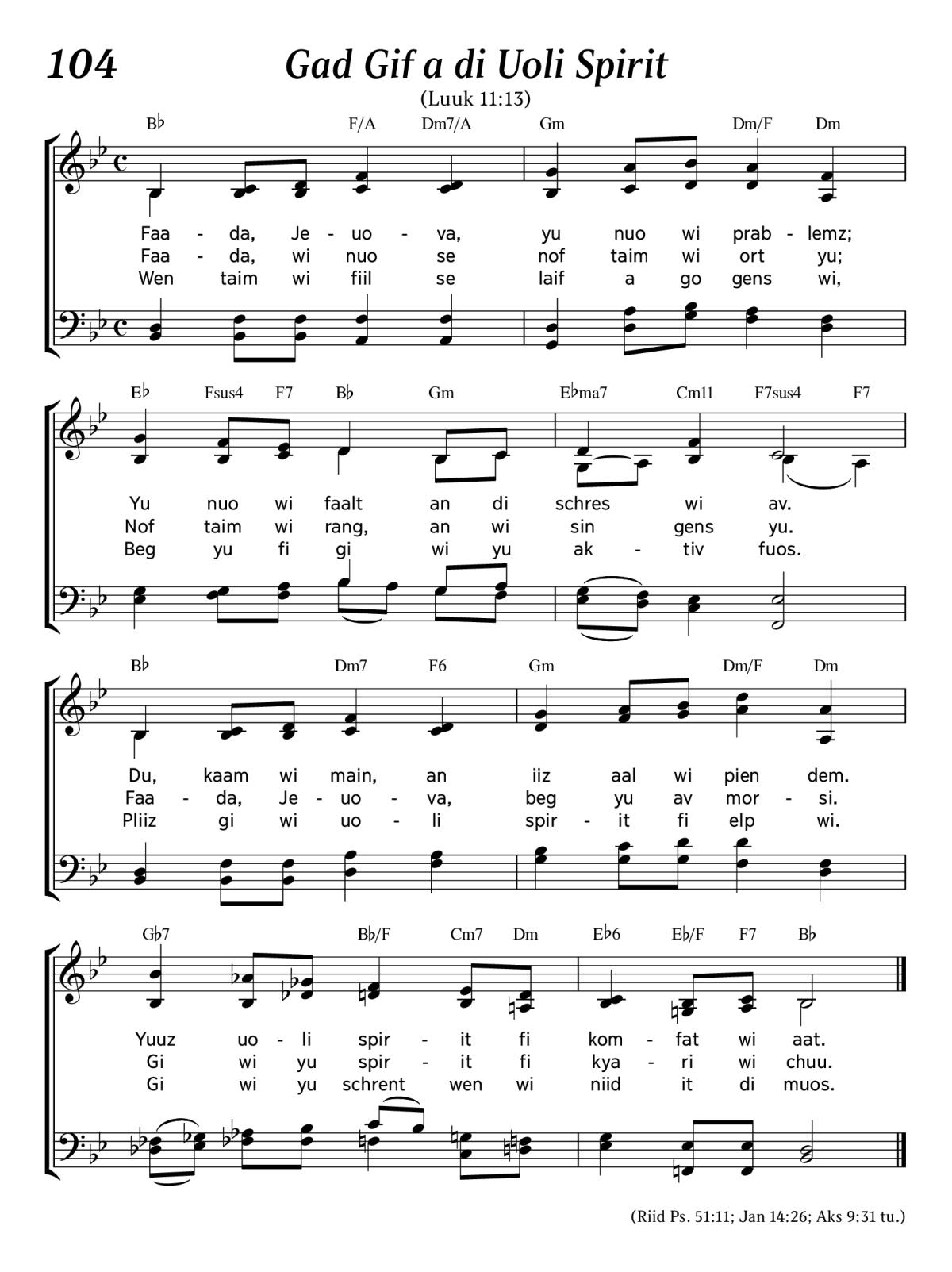 104

Gad Gif a di Uoli Spirit

(Luuk 11:13)

B♭ F/A Dm7/A Gm Dm/F Dm

Faa - da, Je - uo - va, yu nuo wi prab - lemz;
Faa - da, wi nuo se nof taim wi ort yu;
Wen taim wi fiil se laif a go gens wi,

E♭ Fsus4 F7 B♭ Gm E♭ma7 Cm11 F7sus4 F7

Yu nuo wi faalt an di schres wi av.
Nof taim wi rang, an wi sin gens yu.
Beg yu fi gi wi yu ak - tiv fuos.

B♭ Dm7 F6 Gm Dm/F Dm

Du, kaam wi main, an iiz aal wi pien dem.
Faa - da, Je - uo - va, beg yu av mor - si.
Pliiz gi wi uo - li spir - it fi elp wi.

G♭7 B♭/F Cm7 Dm E♭6 E♭/F F7 B♭

Yuuz uo - li spir - it fi kom - fat wi aat.
Gi wi yu spir - it fi kya - ri wi chuu.
Gi wi yu schrent wen wi niid it di muos.

(Riid Ps. 51:11; Jan 14:26; Aks 9:31 tu.)